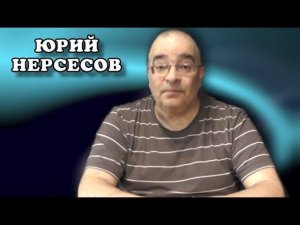 ЮРИЙ
НЕРСЕСОВ